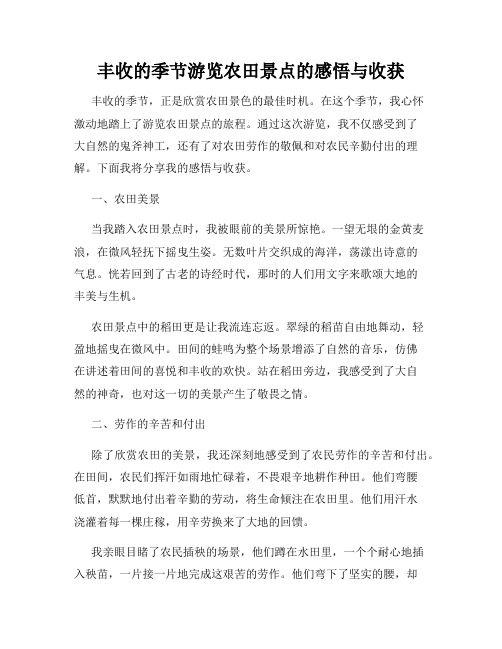 丰收的季节游览农田景点的感悟与收获

丰收的季节，正是欣赏农田景色的最佳时机。在这个季节，我心怀激动地踏上了游览农田景点的旅程。通过这次游览，我不仅感受到了大自然的鬼斧神工，还有了对农田劳作的敬佩和对农民辛勤付出的理解。下面我将分享我的感悟与收获。

一、农田美景

当我踏入农田景点时，我被眼前的美景所惊艳。一望无垠的金黄麦浪，在微风轻抚下摇曳生姿。无数叶片交织成的海洋，荡漾出诗意的气息。恍若回到了古老的诗经时代，那时的人们用文字来歌颂大地的丰美与生机。

农田景点中的稻田更是让我流连忘返。翠绿的稻苗自由地舞动，轻盈地摇曳在微风中。田间的蛙鸣为整个场景增添了自然的音乐，仿佛在讲述着田间的喜悦和丰收的欢快。站在稻田旁边，我感受到了大自然的神奇，也对这一切的美景产生了敬畏之情。

二、劳作的辛苦和付出

除了欣赏农田的美景，我还深刻地感受到了农民劳作的辛苦和付出。在田间，农民们挥汗如雨地忙碌着，不畏艰辛地耕作种田。他们弯腰低首，默默地付出着辛勤的劳动，将生命倾注在农田里。他们用汗水浇灌着每一棵庄稼，用辛劳换来了大地的回馈。

我亲眼目睹了农民插秧的场景，他们蹲在水田里，一个个耐心地插入秧苗，一片接一片地完成这艰苦的劳作。他们弯下了坚实的腰，却